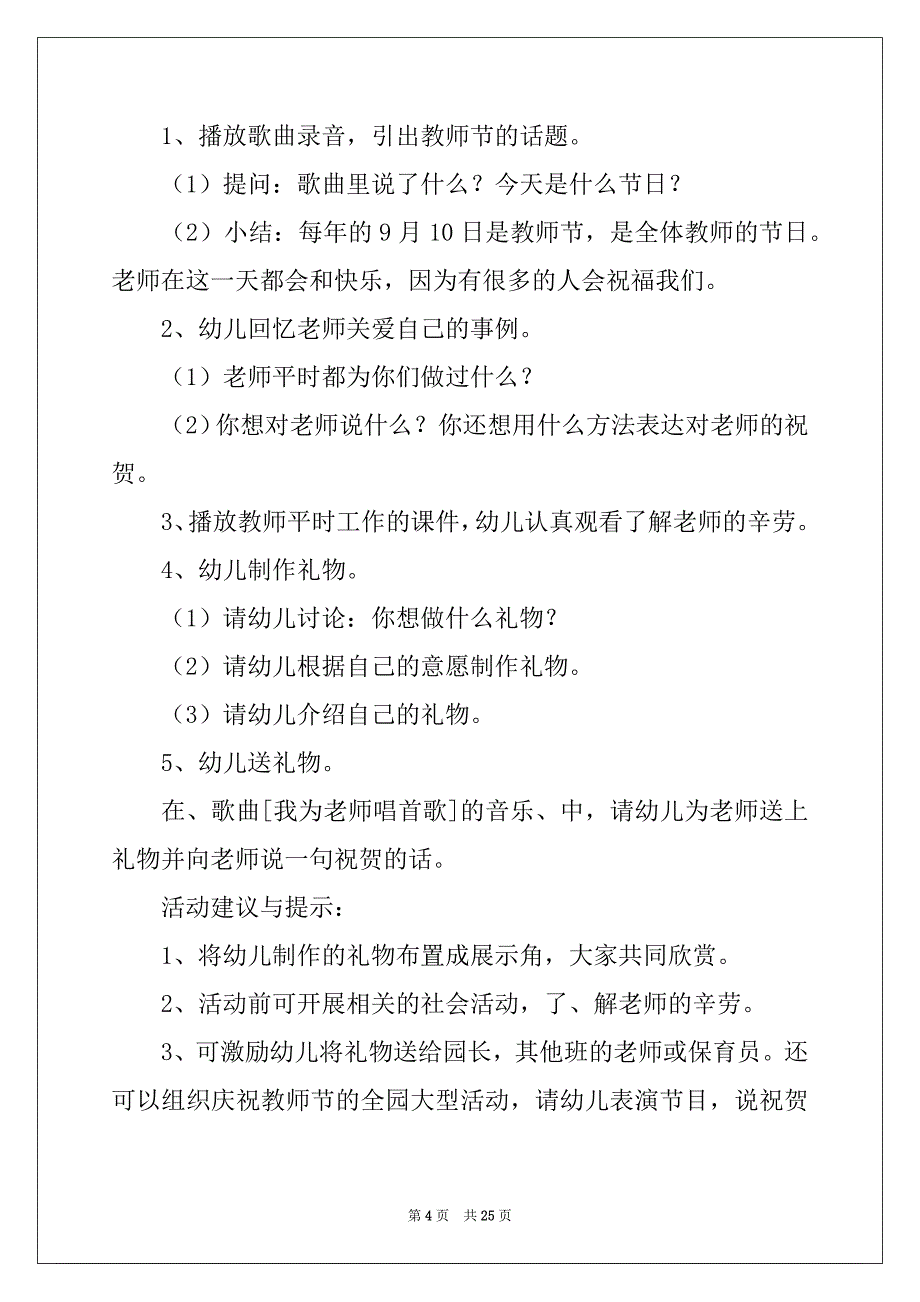 1、播放歌曲录音，引出教师节的话题。

（1）提问：歌曲里说了什么？今天是什么节日？

（2）小结：每年的 9 月 10 日是教师节，是全体教师的节日。老师在这一天都会和快乐，因为有很多的人会祝福我们。

2、幼儿回忆老师关爱自己的事例。

（1）老师平时都为你们做过什么？

（2）你想对老师说什么？你还想用什么方法表达对老师的祝贺。

3、播放教师平时工作的课件，幼儿认真观看了解老师的辛劳。

4、幼儿制作礼物。

（1）请幼儿讨论：你想做什么礼物?

（2）请幼儿根据自己的意愿制作礼物。

（3）请幼儿介绍自己的礼物。

5、幼儿送礼物。

在、歌曲[我为老师唱首歌]的音乐、中，请幼儿为老师送上礼物并向老师说一句祝贺的话。

活动建议与提示：

1、将幼儿制作的礼物布置成展示角，大家共同欣赏。

2、活动前可开展相关的社会活动，了、解老师的辛劳。

3、可激励幼儿将礼物送给园长，其他班的老师或保育员。还可以组织庆祝教师节的全园大型活动，请幼儿表演节目，说祝贺

第 4 页 共 25 页